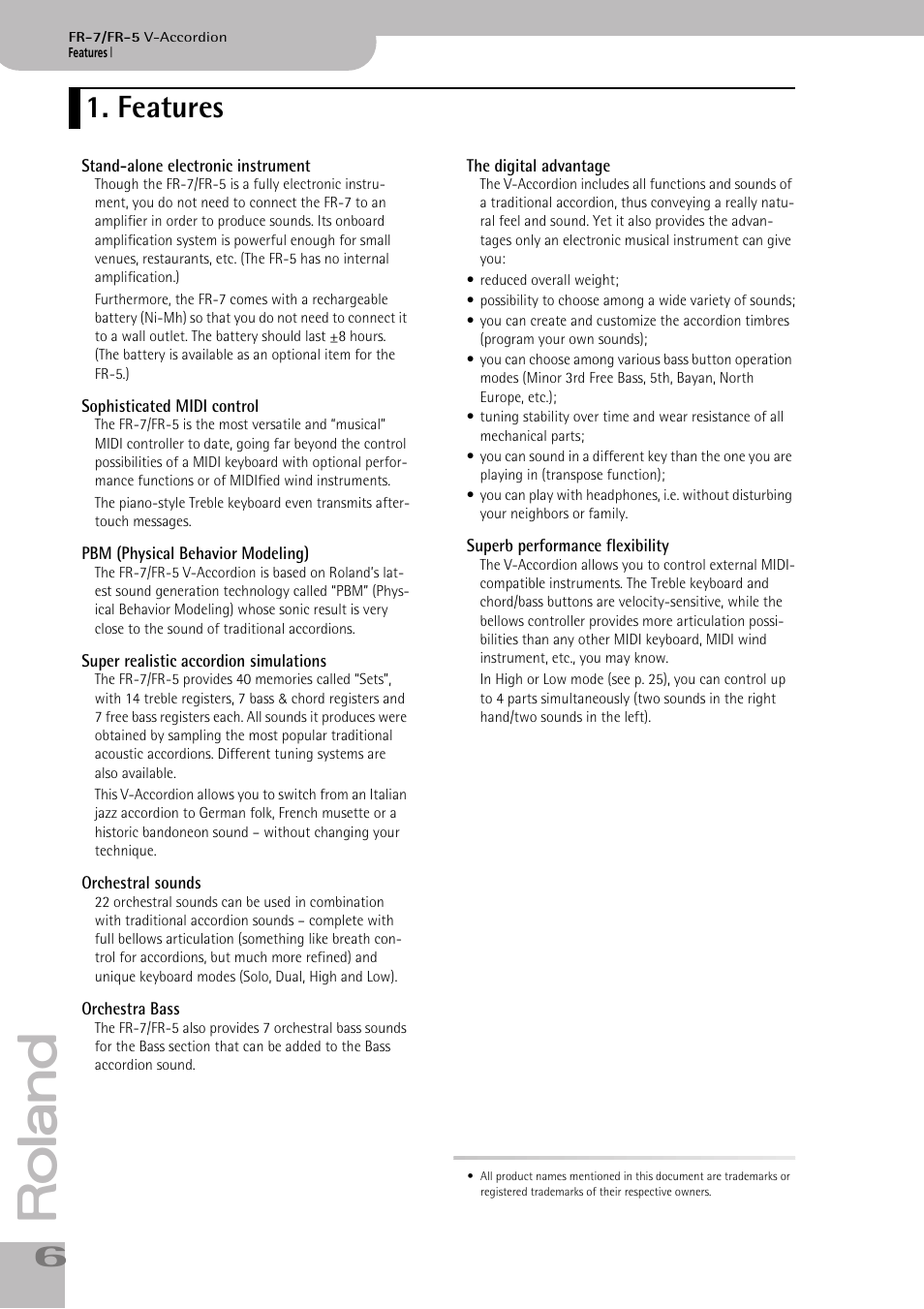 FR-7/FR-5 V-Accordion
Features |

1. Features

Stand-alone electronic instrument
Though the FR-7/FR-5 is a fully electronic instrument, you do not need to connect the FR-7 to an amplifier in order to produce sounds. Its onboard amplification system is powerful enough for small venues, restaurants, etc. (The FR-5 has no internal amplification.)

Furthermore, the FR-7 comes with a rechargeable battery (Ni-Mh) so that you do not need to connect it to a wall outlet. The battery should last ±8 hours. (The battery is available as an optional item for the FR-5.)

Sophisticated MIDI control
The FR-7/FR-5 is the most versatile and "musical" MIDI controller to date, going far beyond the control possibilities of a MIDI keyboard with optional performance functions or of MIDIfied wind instruments.

The piano-style Treble keyboard even transmits aftertouch messages.

PBM (Physical Behavior Modeling)
The FR-7/FR-5 V-Accordion is based on Roland's latest sound generation technology called "PBM" (Physical Behavior Modeling) whose sonic result is very close to the sound of traditional accordions.

Super realistic accordion simulations
The FR-7/FR-5 provides 40 memories called "Sets", with 14 treble registers, 7 bass & chord registers and 7 free bass registers each. All sounds it produces were obtained by sampling the most popular traditional acoustic accordions. Different tuning systems are also available.

This V-Accordion allows you to switch from an Italian jazz accordion to German folk, French musette or a historic bandoneon sound – without changing your technique.

Orchestral sounds
22 orchestral sounds can be used in combination with traditional accordion sounds – complete with full bellows articulation (something like breath control for accordions, but much more refined) and unique keyboard modes (Solo, Dual, High and Low).

Orchestra Bass
The FR-7/FR-5 also provides 7 orchestral bass sounds for the Bass section that can be added to the Bass accordion sound.

The digital advantage
The V-Accordion includes all functions and sounds of a traditional accordion, thus conveying a really natural feel and sound. Yet it also provides the advantages only an electronic musical instrument can give you:
• reduced overall weight;
• possibility to choose among a wide variety of sounds;
• you can create and customize the accordion timbres (program your own sounds);
• you can choose among various bass button operation modes (Minor 3rd Free Bass, 5th, Bayan, North Europe, etc.);
• tuning stability over time and wear resistance of all mechanical parts;
• you can sound in a different key than the one you are playing in (transpose function);
• you can play with headphones, i.e. without disturbing your neighbors or family.

Superb performance flexibility
The V-Accordion allows you to control external MIDI-compatible instruments. The Treble keyboard and chord/bass buttons are velocity-sensitive, while the bellows controller provides more articulation possibilities than any other MIDI keyboard, MIDI wind instrument, etc., you may know.

In High or Low mode (see p. 25), you can control up to 4 parts simultaneously (two sounds in the right hand/two sounds in the left).

• All product names mentioned in this document are trademarks or registered trademarks of their respective owners.

Roland
6